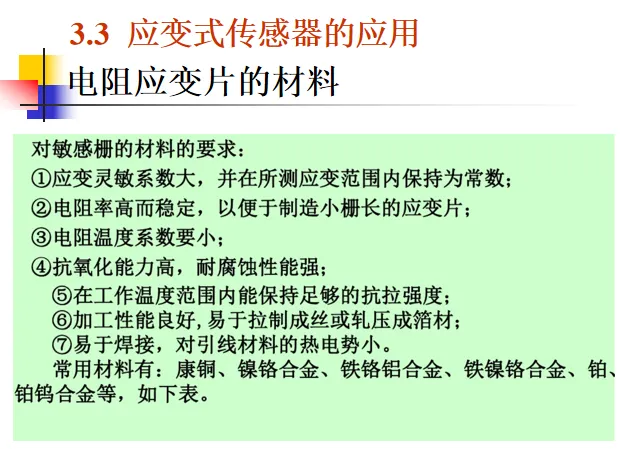 3.3 应变式传感器的应用

电阻应变片的材料

对敏感栅的材料的要求：

①应变灵敏系数大，并在所测应变范围内保持为常数；

②电阻率高而稳定，以便于制造小栅长的应变片；

③电阻温度系数要小；

④抗氧化能力高，耐腐蚀性能强；

⑤在工作温度范围内能保持足够的抗拉强度；

⑥加工性能良好,易于拉制成丝或轧压成箔材；

⑦易于焊接，对引线材料的热电势小。

常用材料有：康铜、镍铬合金、铁铬铝合金、铁镍铬合金、铂、铂钨合金等，如下表。